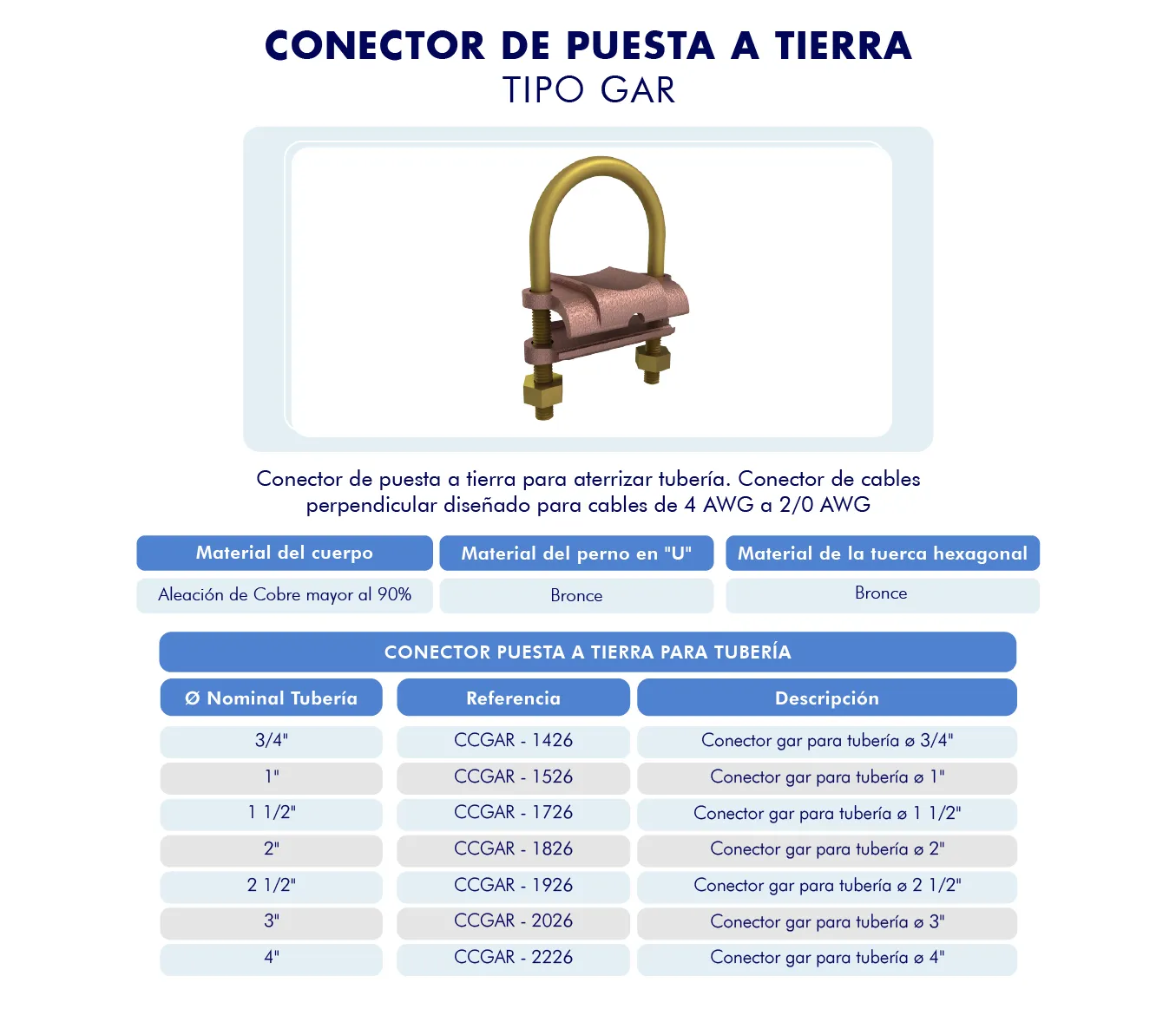 CONECTOR DE PUESTA A TIERRA
TIPO GAR

Conector de puesta a tierra para aterrizar tubería. Conector de cables perpendicular diseñado para cables de 4 AWG a 2/0 AWG

| Material del cuerpo | Material del perno en "U" | Material de la tuerca hexagonal |
|---|---|---|
| Aleación de Cobre mayor al 90% | Bronce | Bronce |

CONECTOR PUESTA A TIERRA PARA TUBERÍA

| Ø Nominal Tubería | Referencia | Descripción |
|---|---|---|
| 3/4" | CCGAR - 1426 | Conector gar para tubería ø 3/4" |
| 1" | CCGAR - 1526 | Conector gar para tubería ø 1" |
| 1 1/2" | CCGAR - 1726 | Conector gar para tubería ø 1 1/2" |
| 2" | CCGAR - 1826 | Conector gar para tubería ø 2" |
| 2 1/2" | CCGAR - 1926 | Conector gar para tubería ø 2 1/2" |
| 3" | CCGAR - 2026 | Conector gar para tubería ø 3" |
| 4" | CCGAR - 2226 | Conector gar para tubería ø 4" |